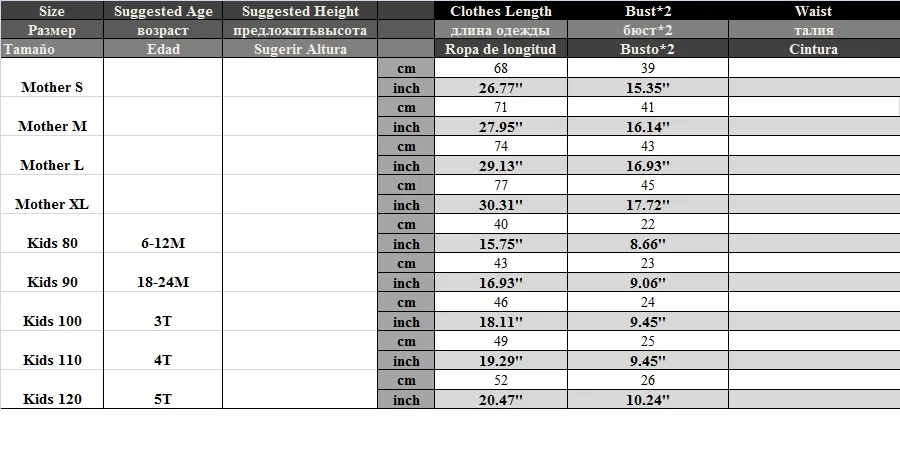 | Size | Suggested Age | Suggested Height | | Clothes Length | Bust*2 | Waist |
|---|---|---|---|---|---|---|
| Размер | возраст | предложитьвысота | | длина одежды | бюст*2 | талия |
| Tamaño | Edad | Sugerir Altura | | Ropa de longitud | Busto*2 | Cintura |
| Mother S | | | cm | 68 | 39 | |
| | | | inch | 26.77'' | 15.35'' | |
| Mother M | | | cm | 71 | 41 | |
| | | | inch | 27.95'' | 16.14'' | |
| Mother L | | | cm | 74 | 43 | |
| | | | inch | 29.13'' | 16.93'' | |
| Mother XL | | | cm | 77 | 45 | |
| | | | inch | 30.31'' | 17.72'' | |
| Kids 80 | 6-12M | | cm | 40 | 22 | |
| | | | inch | 15.75'' | 8.66'' | |
| Kids 90 | 18-24M | | cm | 43 | 23 | |
| | | | inch | 16.93'' | 9.06'' | |
| Kids 100 | 3T | | cm | 46 | 24 | |
| | | | inch | 18.11'' | 9.45'' | |
| Kids 110 | 4T | | cm | 49 | 25 | |
| | | | inch | 19.29'' | 9.45'' | |
| Kids 120 | 5T | | cm | 52 | 26 | |
| | | | inch | 20.47'' | 10.24'' | |